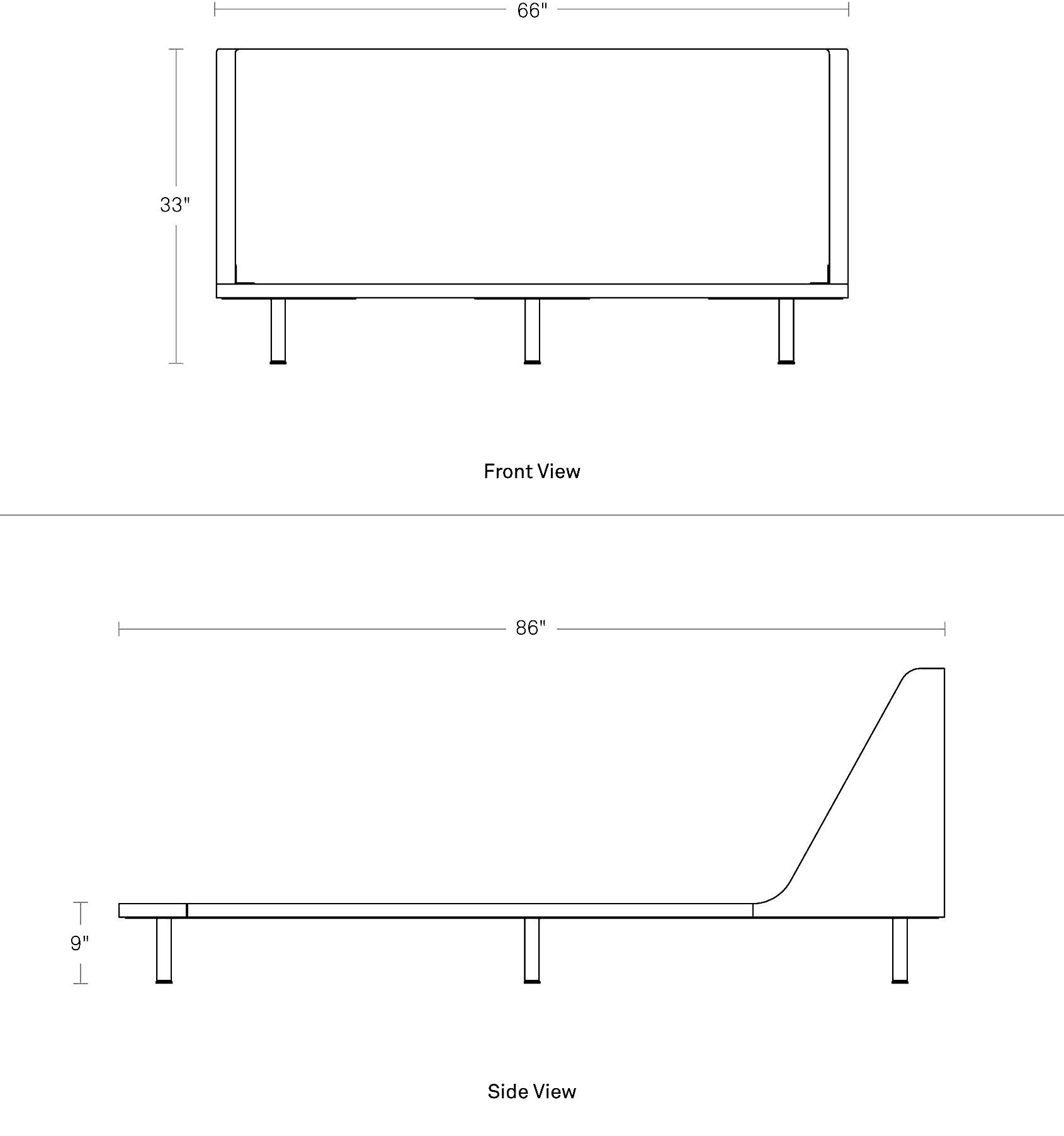 66"

33"

Front View

86"

9"

Side View